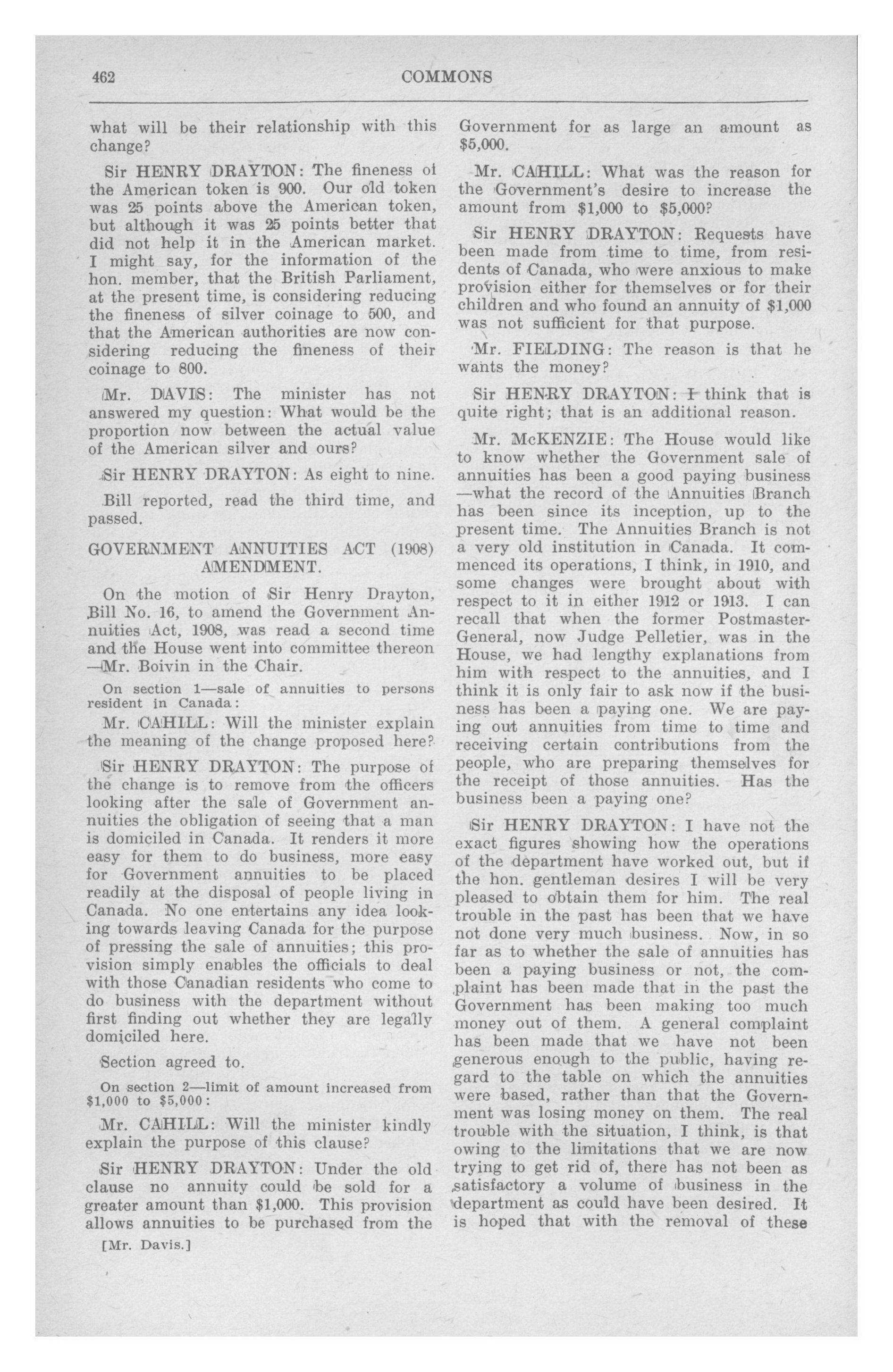 462 COMMONS

what will be their relationship with this change?

Sir HENRY DRAYTON: The fineness of the American token is 900. Our old token was 25 points above the American token, but although it was 25 points better that did not help it in the American market. I might say, for the information of the hon. member, that the British Parliament, at the present time, is considering reducing the fineness of silver coinage to 500, and that the American authorities are now considering reducing the fineness of their coinage to 800.

Mr. DAVIS: The minister has not answered my question: What would be the proportion now between the actual value of the American silver and ours?

Sir HENRY DRAYTON: As eight to nine.

Bill reported, read the third time, and passed.

GOVERNMENT ANNUITIES ACT (1908) AMENDMENT.

On the motion of Sir Henry Drayton, Bill No. 16, to amend the Government Annuities Act, 1908, was read a second time and the House went into committee thereon —Mr. Boivin in the Chair.

On section 1—sale of annuities to persons resident in Canada:

Mr. CAHILL: Will the minister explain the meaning of the change proposed here?

Sir HENRY DRAYTON: The purpose of the change is to remove from the officers looking after the sale of Government annuities the obligation of seeing that a man is domiciled in Canada. It renders it more easy for them to do business, more easy for Government annuities to be placed readily at the disposal of people living in Canada. No one entertains any idea looking towards leaving Canada for the purpose of pressing the sale of annuities; this provision simply enables the officials to deal with those Canadian residents who come to do business with the department without first finding out whether they are legally domiciled here.

Section agreed to.

On section 2—limit of amount increased from $1,000 to $5,000:

Mr. CAHILL: Will the minister kindly explain the purpose of this clause?

Sir HENRY DRAYTON: Under the old clause no annuity could be sold for a greater amount than $1,000. This provision allows annuities to be purchased from the

[Mr. Davis.]

Government for as large an amount as $5,000.

Mr. CAHILL: What was the reason for the Government's desire to increase the amount from $1,000 to $5,000?

Sir HENRY DRAYTON: Requests have been made from time to time, from residents of Canada, who were anxious to make provision either for themselves or for their children and who found an annuity of $1,000 was not sufficient for that purpose.

Mr. FIELDING: The reason is that he wants the money?

Sir HENRY DRAYTON: I think that is quite right; that is an additional reason.

Mr. McKENZIE: The House would like to know whether the Government sale of annuities has been a good paying business —what the record of the Annuities Branch has been since its inception, up to the present time. The Annuities Branch is not a very old institution in Canada. It commenced its operations, I think, in 1910, and some changes were brought about with respect to it in either 1912 or 1913. I can recall that when the former Postmaster-General, now Judge Pelletier, was in the House, we had lengthy explanations from him with respect to the annuities, and I think it is only fair to ask now if the business has been a paying one. We are paying out annuities from time to time and receiving certain contributions from the people, who are preparing themselves for the receipt of those annuities. Has the business been a paying one?

Sir HENRY DRAYTON: I have not the exact figures showing how the operations of the department have worked out, but if the hon. gentleman desires I will be very pleased to obtain them for him. The real trouble in the past has been that we have not done very much business. Now, in so far as to whether the sale of annuities has been a paying business or not, the complaint has been made that in the past the Government has been making too much money out of them. A general complaint has been made that we have not been generous enough to the public, having regard to the table on which the annuities were based, rather than that the Government was losing money on them. The real trouble with the situation, I think, is that owing to the limitations that we are now trying to get rid of, there has not been as satisfactory a volume of business in the department as could have been desired. It is hoped that with the removal of these